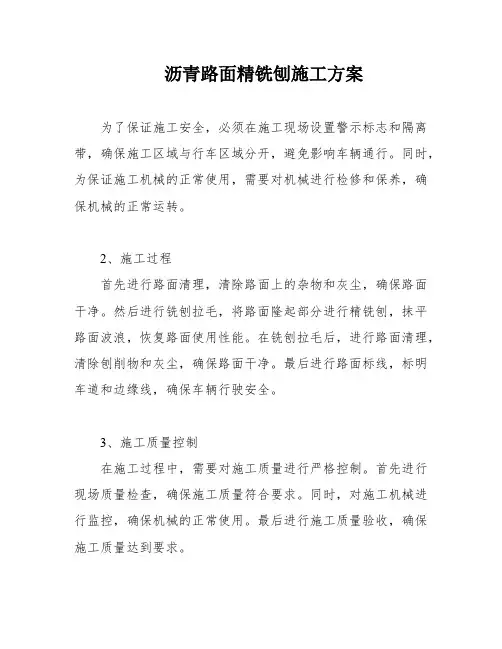 沥青路面精铣刨施工方案

为了保证施工安全，必须在施工现场设置警示标志和隔离带，确保施工区域与行车区域分开，避免影响车辆通行。同时，为保证施工机械的正常使用，需要对机械进行检修和保养，确保机械的正常运转。

2、施工过程

首先进行路面清理，清除路面上的杂物和灰尘，确保路面干净。然后进行铣刨拉毛，将路面隆起部分进行精铣刨，抹平路面波浪，恢复路面使用性能。在铣刨拉毛后，进行路面清理，清除刨削物和灰尘，确保路面干净。最后进行路面标线，标明车道和边缘线，确保车辆行驶安全。

3、施工质量控制

在施工过程中，需要对施工质量进行严格控制。首先进行现场质量检查，确保施工质量符合要求。同时，对施工机械进行监控，确保机械的正常使用。最后进行施工质量验收，确保施工质量达到要求。